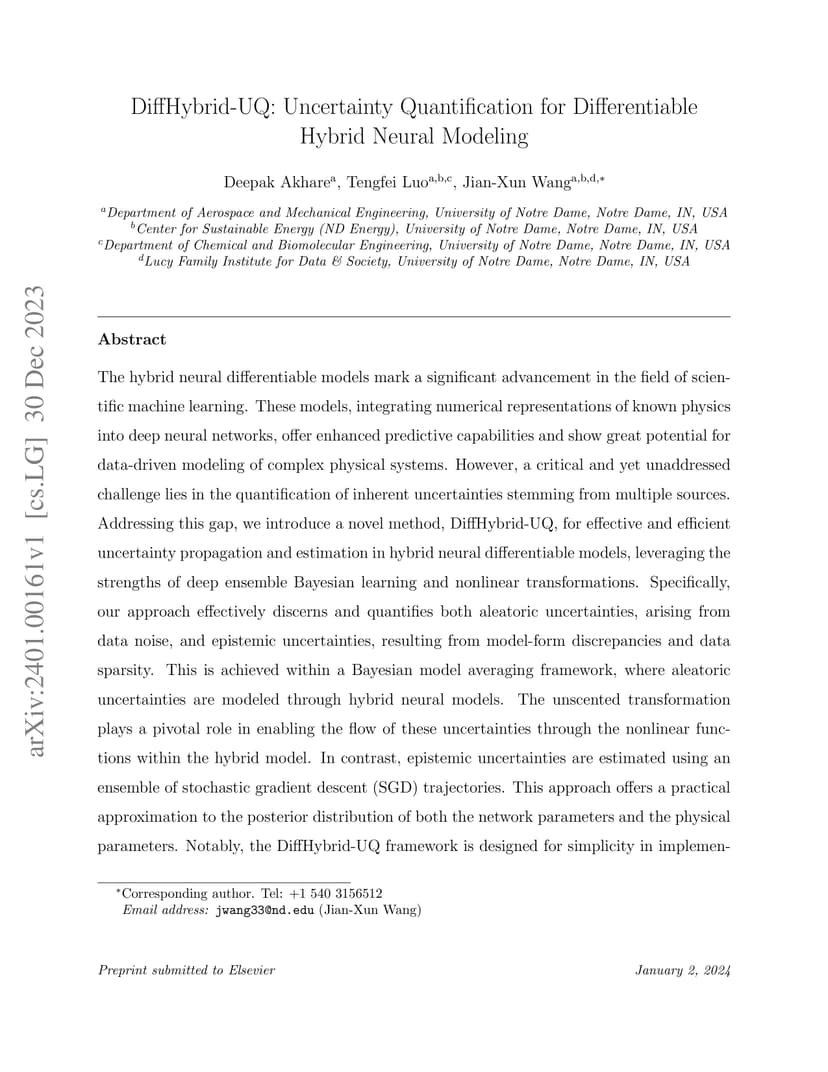 arXiv:2401.00161v1 [cs.LG] 30 Dec 2023

DiffHybrid-UQ: Uncertainty Quantification for Differentiable Hybrid Neural Modeling

Deepak Akhare$^{a}$, Tengfei Luo$^{a,b,c}$, Jian-Xun Wang$^{a,b,d,*}$

$^{a}$Department of Aerospace and Mechanical Engineering, University of Notre Dame, Notre Dame, IN, USA
$^{b}$Center for Sustainable Energy (ND Energy), University of Notre Dame, Notre Dame, IN, USA
$^{c}$Department of Chemical and Biomolecular Engineering, University of Notre Dame, Notre Dame, IN, USA
$^{d}$Lucy Family Institute for Data & Society, University of Notre Dame, Notre Dame, IN, USA

Abstract

The hybrid neural differentiable models mark a significant advancement in the field of scientific machine learning. These models, integrating numerical representations of known physics into deep neural networks, offer enhanced predictive capabilities and show great potential for data-driven modeling of complex physical systems. However, a critical and yet unaddressed challenge lies in the quantification of inherent uncertainties stemming from multiple sources. Addressing this gap, we introduce a novel method, DiffHybrid-UQ, for effective and efficient uncertainty propagation and estimation in hybrid neural differentiable models, leveraging the strengths of deep ensemble Bayesian learning and nonlinear transformations. Specifically, our approach effectively discerns and quantifies both aleatoric uncertainties, arising from data noise, and epistemic uncertainties, resulting from model-form discrepancies and data sparsity. This is achieved within a Bayesian model averaging framework, where aleatoric uncertainties are modeled through hybrid neural models. The unscented transformation plays a pivotal role in enabling the flow of these uncertainties through the nonlinear functions within the hybrid model. In contrast, epistemic uncertainties are estimated using an ensemble of stochastic gradient descent (SGD) trajectories. This approach offers a practical approximation to the posterior distribution of both the network parameters and the physical parameters. Notably, the DiffHybrid-UQ framework is designed for simplicity in implemen-

$^{*}$Corresponding author. Tel: +1 540 3156512
Email address: jwang33@nd.edu (Jian-Xun Wang)

Preprint submitted to Elsevier

January 2, 2024